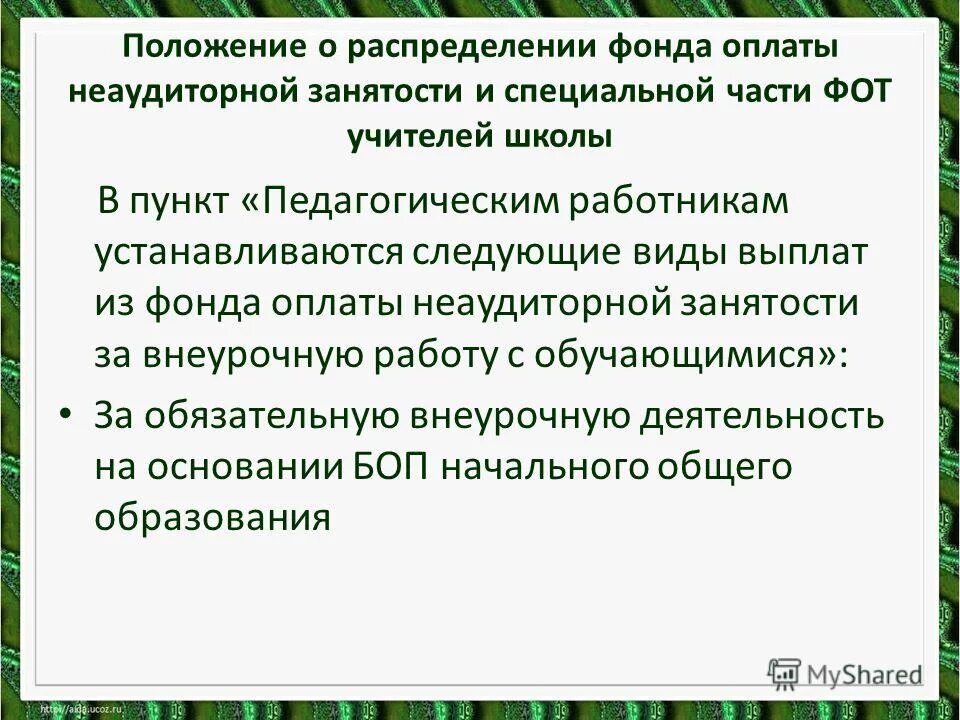 Положение о распределении фонда оплаты неаудиторной занятости и специальной части ФОТ учителей школы

В пункт «Педагогическим работникам устанавливаются следующие виды выплат из фонда оплаты неаудиторной занятости за внеурочную работу с обучающимися»:

• За обязательную внеурочную деятельность на основании БОП начального общего образования

MyShared

http://aida.ucoz.ru